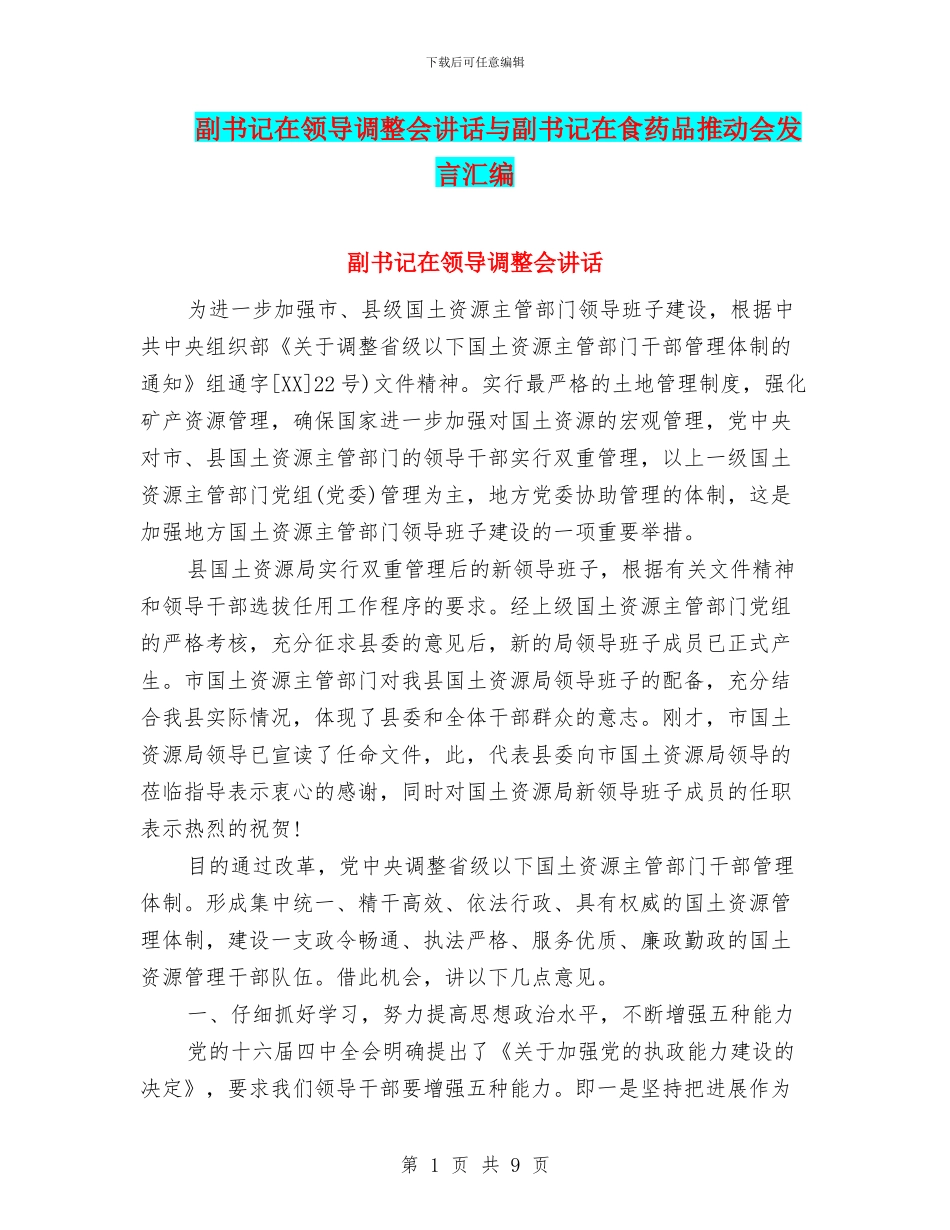 下载后可任意编辑

副书记在领导调整会讲话与副书记在食药品推动会发言汇编

副书记在领导调整会讲话

为进一步加强市、县级国土资源主管部门领导班子建设，根据中共中央组织部《关于调整省级以下国土资源主管部门干部管理体制的通知》组通字[XX]22号)文件精神。实行最严格的土地管理制度，强化矿产资源管理，确保国家进一步加强对国土资源的宏观管理，党中央对市、县国土资源主管部门的领导干部实行双重管理，以上一级国土资源主管部门党组(党委)管理为主，地方党委协助管理的体制，这是加强地方国土资源主管部门领导班子建设的一项重要举措。

县国土资源局实行双重管理后的新领导班子，根据有关文件精神和领导干部选拔任用工作程序的要求。经上级国土资源主管部门党组的严格考核，充分征求县委的意见后，新的局领导班子成员已正式产生。市国土资源主管部门对我县国土资源局领导班子的配备，充分结合我县实际情况，体现了县委和全体干部群众的意志。刚才，市国土资源局领导已宣读了任命文件，此，代表县委向市国土资源局领导的莅临指导表示衷心的感谢，同时对国土资源局新领导班子成员的任职表示热烈的祝贺!

目的通过改革，党中央调整省级以下国土资源主管部门干部管理体制。形成集中统一、精干高效、依法行政、具有权威的国土资源管理体制，建设一支政令畅通、执法严格、服务优质、廉政勤政的国土资源管理干部队伍。借此机会，讲以下几点意见。

一、仔细抓好学习，努力提高思想政治水平，不断增强五种能力

党的十六届四中全会明确提出了《关于加强党的执政能力建设的决定》，要求我们领导干部要增强五种能力。即一是坚持把进展作为

第 1 页 共 9 页